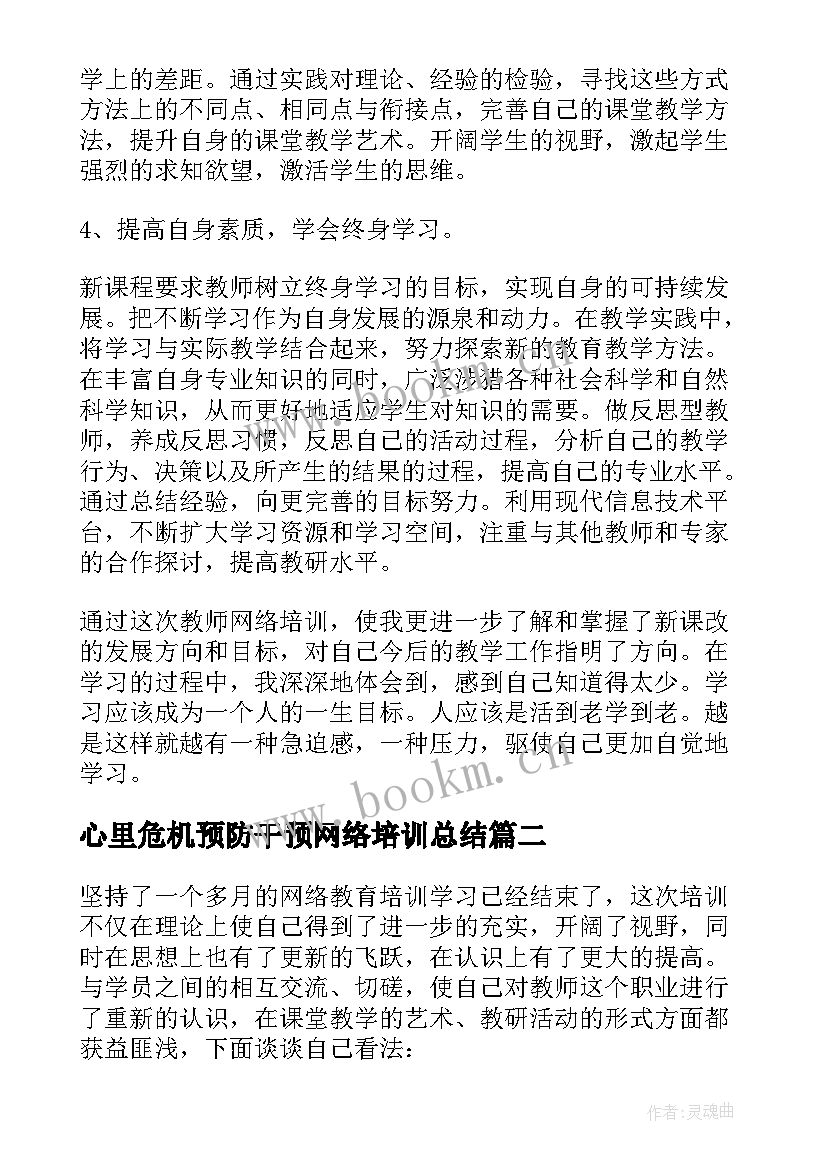 学上的差距。通过实践对理论、经验的检验，寻找这些方式方法上的不同点、相同点与衔接点，完善自己的课堂教学方法，提升自身的课堂教学艺术。开阔学生的视野，激起学生强烈的求知欲望，激活学生的思维。

4、提高自身素质，学会终身学习。

新课程要求教师树立终身学习的目标，实现自身的可持续发展。把不断学习作为自身发展的源泉和动力。在教学实践中，将学习与实际教学结合起来，努力探索新的教育教学方法。在丰富自身专业知识的同时，广泛涉猎各种社会科学和自然科学知识，从而更好地适应学生对知识的需要。做反思型教师，养成反思习惯，反思自己的活动过程，分析自己的教学行为、决策以及所产生的结果的过程，提高自己的专业水平。通过总结经验，向更完善的目标努力。利用现代信息技术平台，不断扩大学习资源和学习空间，注重与其他教师和专家的合作探讨，提高教研水平。

通过这次教师网络培训，使我更进一步了解和掌握了新课改的发展方向和目标，对自己今后的教学工作指明了方向。在学习的过程中，我深深地体会到，感到自己知道得太少。学习应该成为一个人的一生目标。人应该是活到老学到老。越是这样就越有一种急迫感，一种压力，驱使自己更加自觉地学习。

www.bookm.cn

心里危机预防干预网络培训总结篇二

坚持了一个多月的网络教育培训学习已经结束了，这次培训不仅在理论上使自己得到了进一步的充实，开阔了视野，同时在思想上也有了更新的飞跃，在认识上有了更大的提高。与学员之间的相互交流、切磋，使自己对教师这个职业进行了重新的认识，在课堂教学的艺术、教研活动的形式方面都获益匪浅，下面谈谈自己看法：

作者:灵魂曲